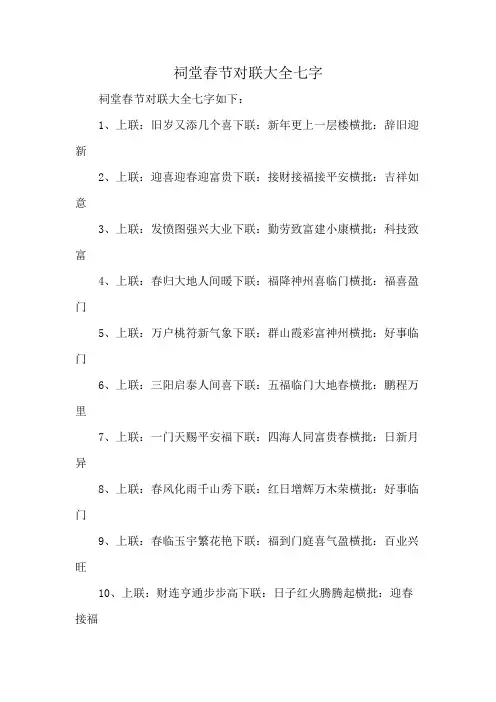 祠堂春节对联大全七字

祠堂春节对联大全七字如下：

1、上联：旧岁又添几个喜下联：新年更上一层楼横批：辞旧迎新

2、上联：迎喜迎春迎富贵下联：接财接福接平安横批：吉祥如意

3、上联：发愤图强兴大业下联：勤劳致富建小康横批：科技致富

4、上联：春归大地人间暖下联：福降神州喜临门横批：福喜盈门

5、上联：万户桃符新气象下联：群山霞彩富神州横批：好事临门

6、上联：三阳启泰人间喜下联：五福临门大地春横批：鹏程万里

7、上联：一门天赐平安福下联：四海人同富贵春横批：日新月异

8、上联：春风化雨千山秀下联：红日增辉万木荣横批：好事临门

9、上联：春临玉宇繁花艳下联：福到门庭喜气盈横批：百业兴旺

10、上联：财连亨通步步高下联：日子红火腾腾起横批：迎春接福